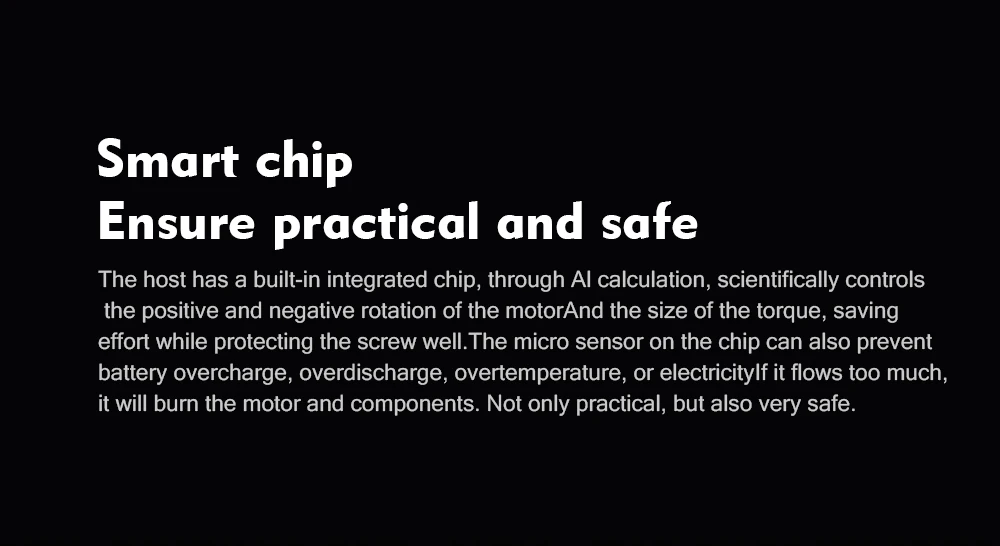 Smart chip
Ensure practical and safe

The host has a built-in integrated chip, through AI calculation, scientifically controls the positive and negative rotation of the motorAnd the size of the torque, saving effort while protecting the screw well.The micro sensor on the chip can also prevent battery overcharge, overdischarge, overtemperature, or electricityIf it flows too much, it will burn the motor and components. Not only practical, but also very safe.